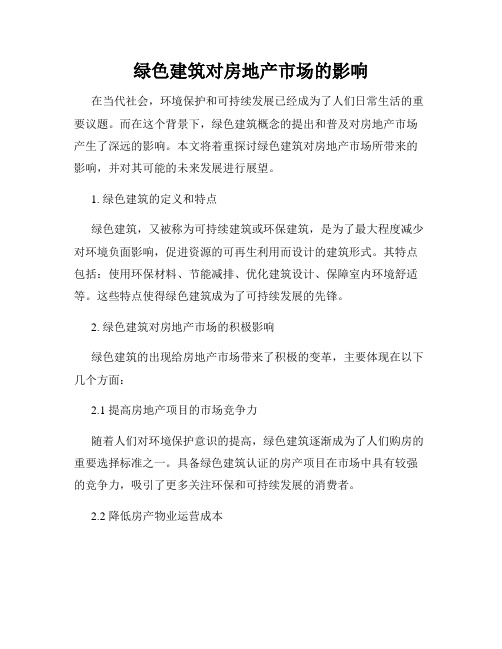 绿色建筑对房地产市场的影响

在当代社会，环境保护和可持续发展已经成为了人们日常生活的重要议题。而在这个背景下，绿色建筑概念的提出和普及对房地产市场产生了深远的影响。本文将着重探讨绿色建筑对房地产市场所带来的影响，并对其可能的未来发展进行展望。

1. 绿色建筑的定义和特点

绿色建筑，又被称为可持续建筑或环保建筑，是为了最大程度减少对环境负面影响，促进资源的可再生利用而设计的建筑形式。其特点包括：使用环保材料、节能减排、优化建筑设计、保障室内环境舒适等。这些特点使得绿色建筑成为了可持续发展的先锋。

2. 绿色建筑对房地产市场的积极影响

绿色建筑的出现给房地产市场带来了积极的变革，主要体现在以下几个方面：

2.1 提高房地产项目的市场竞争力

随着人们对环境保护意识的提高，绿色建筑逐渐成为了人们购房的重要选择标准之一。具备绿色建筑认证的房产项目在市场中具有较强的竞争力，吸引了更多关注环保和可持续发展的消费者。

2.2 降低房产物业运营成本